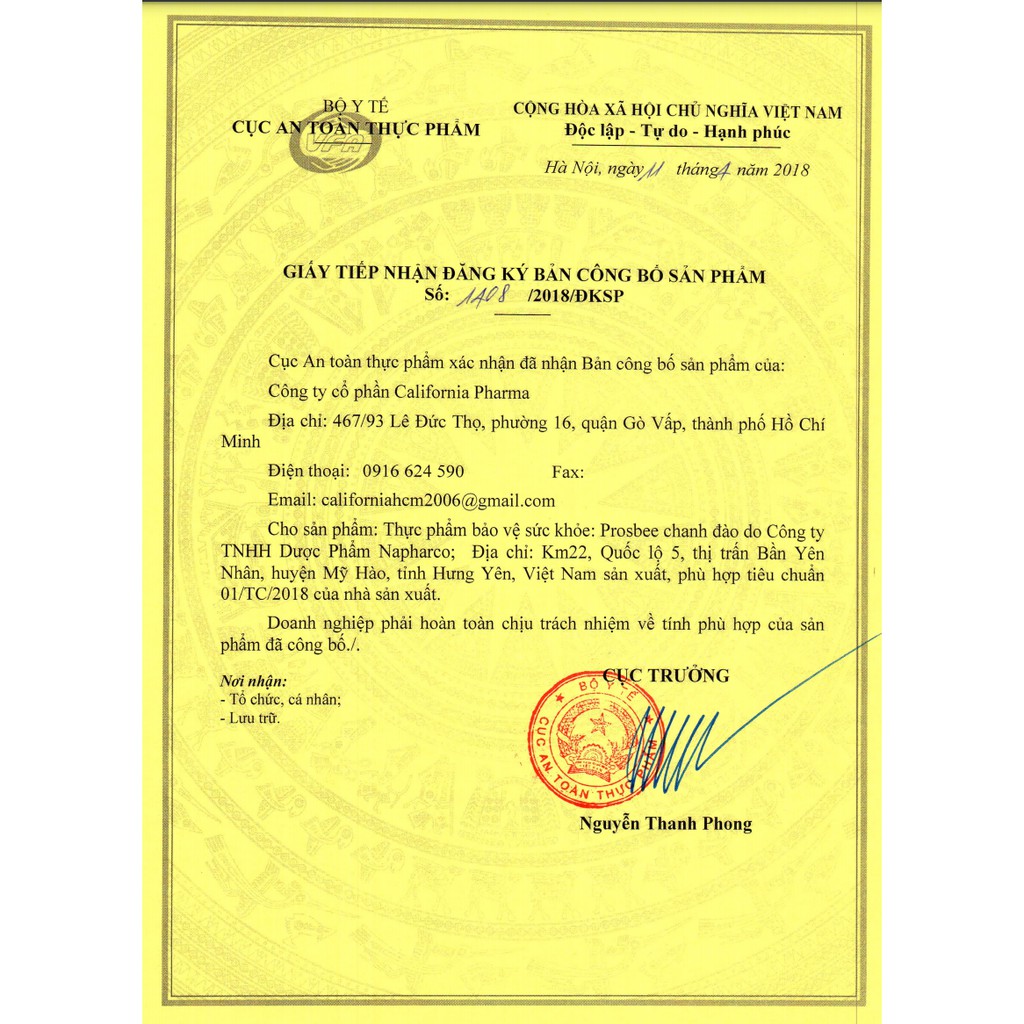 BỘ Y TẾ
CỤC AN TOÀN THỰC PHẨM

VFA

CỘNG HÒA XÃ HỘI CHỦ NGHĨA VIỆT NAM
Độc lập - Tự do - Hạnh phúc

Hà Nội, ngày 11 tháng 4 năm 2018

GIẤY TIẾP NHẬN ĐĂNG KÝ BẢN CÔNG BỐ SẢN PHẨM
Số: 1408 /2018/ĐKSP

Cục An toàn thực phẩm xác nhận đã nhận Bản công bố sản phẩm của:

Công ty cổ phần California Pharma

Địa chỉ: 467/93 Lê Đức Thọ, phường 16, quận Gò Vấp, thành phố Hồ Chí Minh

Điện thoại: 0916 624 590 Fax:

Email: californiahcm2006@gmail.com

Cho sản phẩm: Thực phẩm bảo vệ sức khỏe: Prosbee chanh đào do Công ty TNHH Dược Phẩm Napharco; Địa chỉ: Km22, Quốc lộ 5, thị trấn Bần Yên Nhân, huyện Mỹ Hào, tỉnh Hưng Yên, Việt Nam sản xuất, phù hợp tiêu chuẩn 01/TC/2018 của nhà sản xuất.

Doanh nghiệp phải hoàn toàn chịu trách nhiệm về tính phù hợp của sản phẩm đã công bố./.

Nơi nhận:
- Tổ chức, cá nhân;
- Lưu trữ.

CỤC TRƯỞNG

BỘ Y TẾ
CỤC AN TOÀN THỰC PHẨM

Nguyễn Thanh Phong